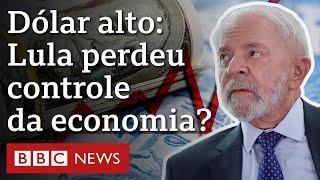 Dólar alto: Lula perdeu controle da economia?

BBC NEWS